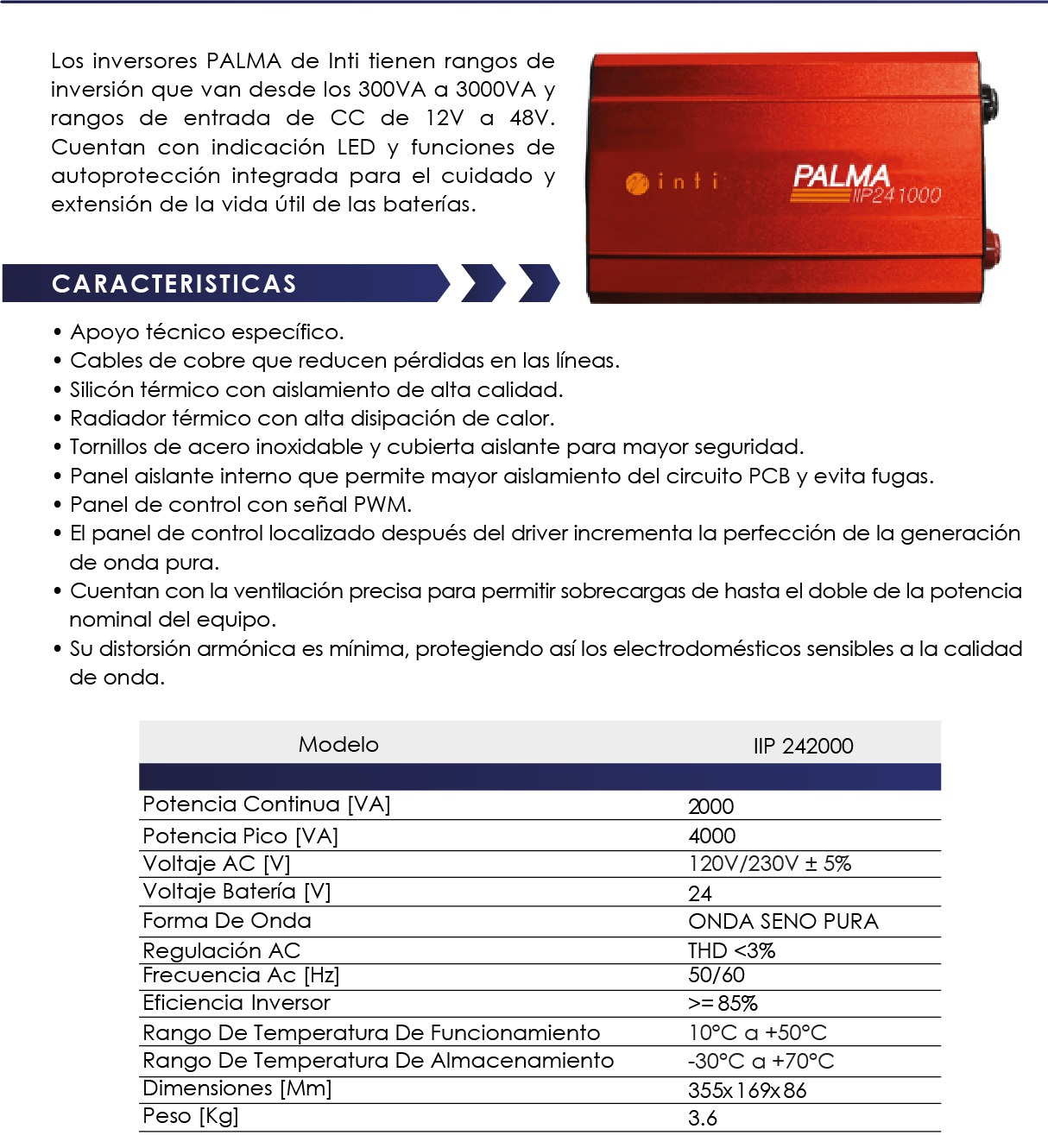 Los inversores PALMA de Inti tienen rangos de inversión que van desde los 300VA a 3000VA y rangos de entrada de CC de 12V a 48V. Cuentan con indicación LED y funciones de autoprotección integrada para el cuidado y extensión de la vida útil de las baterías.

inti

PALMA
IIP241000

CARACTERISTICAS

• Apoyo técnico específico.
• Cables de cobre que reducen pérdidas en las líneas.
• Silicón térmico con aislamiento de alta calidad.
• Radiador térmico con alta disipación de calor.
• Tornillos de acero inoxidable y cubierta aislante para mayor seguridad.
• Panel aislante interno que permite mayor aislamiento del circuito PCB y evita fugas.
• Panel de control con señal PWM.
• El panel de control localizado después del driver incrementa la perfección de la generación de onda pura.
• Cuentan con la ventilación precisa para permitir sobrecargas de hasta el doble de la potencia nominal del equipo.
• Su distorsión armónica es mínima, protegiendo así los electrodomésticos sensibles a la calidad de onda.

| Modelo | IIP 242000 |
|---|---|
| Potencia Continua [VA] | 2000 |
| Potencia Pico [VA] | 4000 |
| Voltaje AC [V] | 120V/230V ± 5% |
| Voltaje Batería [V] | 24 |
| Forma De Onda | ONDA SENO PURA |
| Regulación AC | THD <3% |
| Frecuencia Ac [Hz] | 50/60 |
| Eficiencia Inversor | >= 85% |
| Rango De Temperatura De Funcionamiento | 10°C a +50°C |
| Rango De Temperatura De Almacenamiento | -30°C a +70°C |
| Dimensiones [Mm] | 355x169x86 |
| Peso [Kg] | 3.6 |